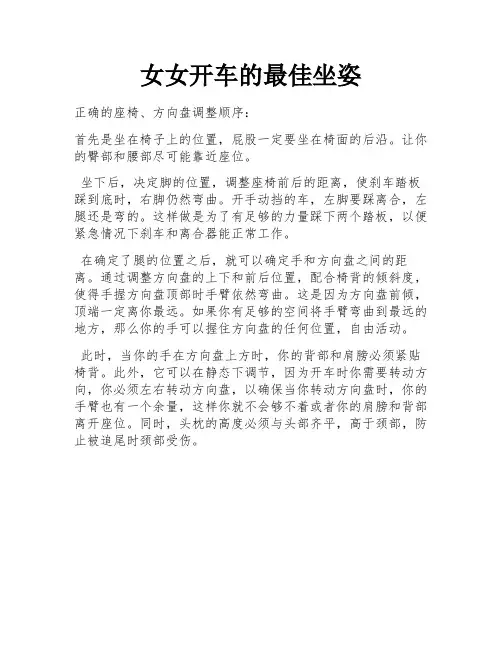 女女开车的最佳坐姿

正确的座椅、方向盘调整顺序：

首先是坐在椅子上的位置，屁股一定要坐在椅面的后沿。让你的臀部和腰部尽可能靠近座位。

坐下后，决定脚的位置，调整座椅前后的距离，使刹车踏板踩到底时，右脚仍然弯曲。开手动挡的车，左脚要踩离合，左腿还是弯的。这样做是为了有足够的力量踩下两个踏板，以便紧急情况下刹车和离合器能正常工作。

在确定了腿的位置之后，就可以确定手和方向盘之间的距离。通过调整方向盘的上下和前后位置，配合椅背的倾斜度，使得手握方向盘顶部时手臂依然弯曲。这是因为方向盘前倾，顶端一定离你最远。如果你有足够的空间将手臂弯曲到最远的地方，那么你的手可以握住方向盘的任何位置，自由活动。

此时，当你的手在方向盘上方时，你的背部和肩膀必须紧贴椅背。此外，它可以在静态下调节，因为开车时你需要转动方向，你必须左右转动方向盘，以确保当你转动方向盘时，你的手臂也有一个余量，这样你就不会够不着或者你的肩膀和背部离开座位。同时，头枕的高度必须与头部齐平，高于颈部，防止被追尾时颈部受伤。